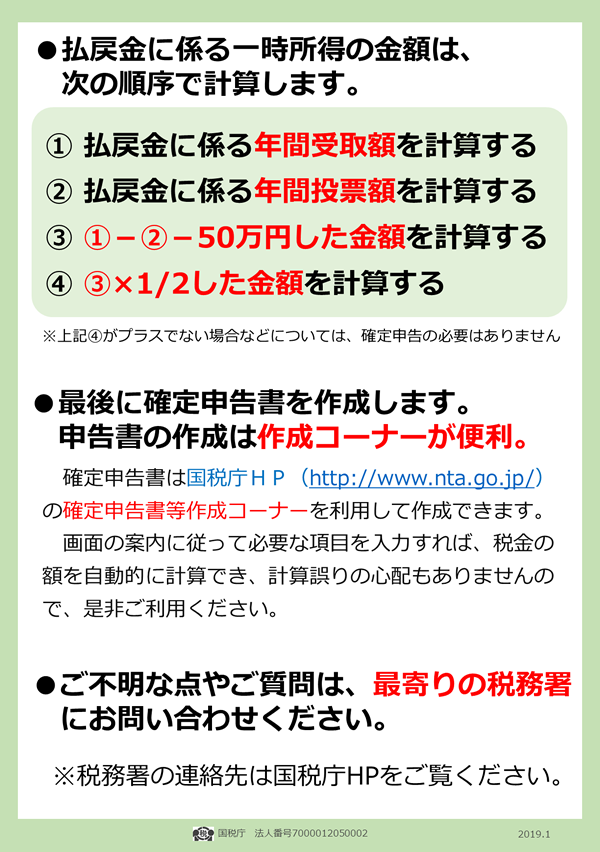 ●払戻金に係る一時所得の金額は、次の順序で計算します。

① 払戻金に係る年間受取額を計算する
② 払戻金に係る年間投票額を計算する
③ ①－②－50万円した金額を計算する
④ ③×1/2した金額を計算する

※上記④がプラスでない場合などについては、確定申告の必要はありません

●最後に確定申告書を作成します。申告書の作成は作成コーナーが便利。

確定申告書は国税庁ＨＰ（http://www.nta.go.jp/）の確定申告書等作成コーナーを利用して作成できます。

画面の案内に従って必要な項目を入力すれば、税金の額を自動的に計算でき、計算誤りの心配もありませんので、是非ご利用ください。

●ご不明な点やご質問は、最寄りの税務署にお問い合わせください。

※税務署の連絡先は国税庁HPをご覧ください。

国税庁　法人番号7000012050002　2019.1